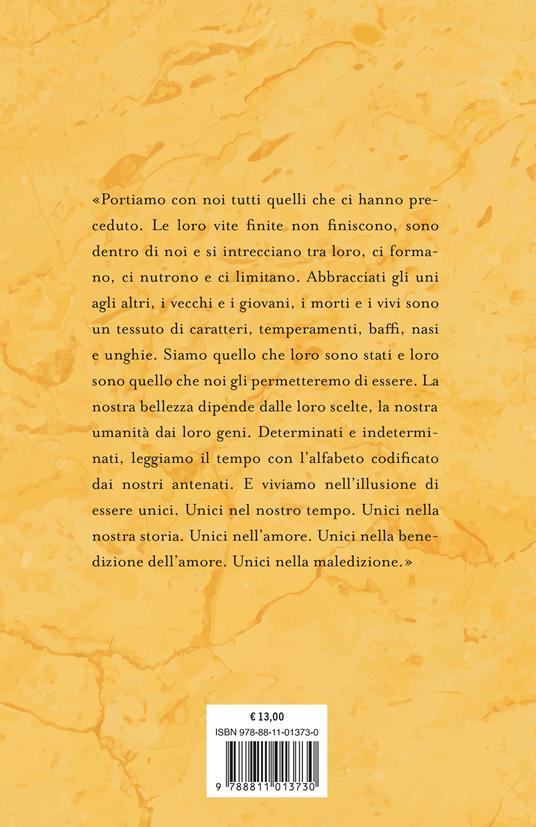 «Portiamo con noi tutti quelli che ci hanno preceduto. Le loro vite finite non finiscono, sono dentro di noi e si intrecciano tra loro, ci formano, ci nutrono e ci limitano. Abbracciati gli uni agli altri, i vecchi e i giovani, i morti e i vivi sono un tessuto di caratteri, temperamenti, baffi, nasi e unghie. Siamo quello che loro sono stati e loro sono quello che noi gli permetteremo di essere. La nostra bellezza dipende dalle loro scelte, la nostra umanità dai loro geni. Determinati e indeterminati, leggiamo il tempo con l'alfabeto codificato dai nostri antenati. E viviamo nell'illusione di essere unici. Unici nel nostro tempo. Unici nella nostra storia. Unici nell'amore. Unici nella benedizione dell'amore. Unici nella maledizione.»

€ 13,00
ISBN 978-88-11-01373-0
9 788811 013730